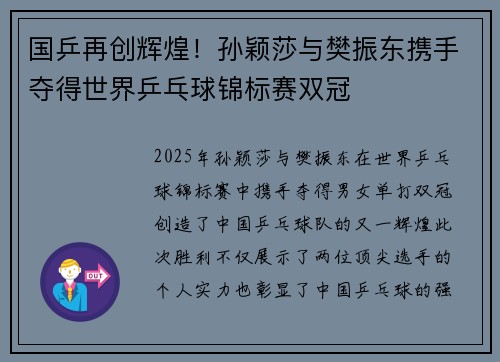 国乒再创辉煌！孙颖莎与樊振东携手夺得世界乒乓球锦标赛双冠

2025年孙颖莎与樊振东在世界乒乓球锦标赛中携手夺得男女单打双冠创造了中国乒乓球队的又一辉煌此次胜利不仅展示了两位顶尖选手的个人实力也彰显了中国乒乓球的强

OUT